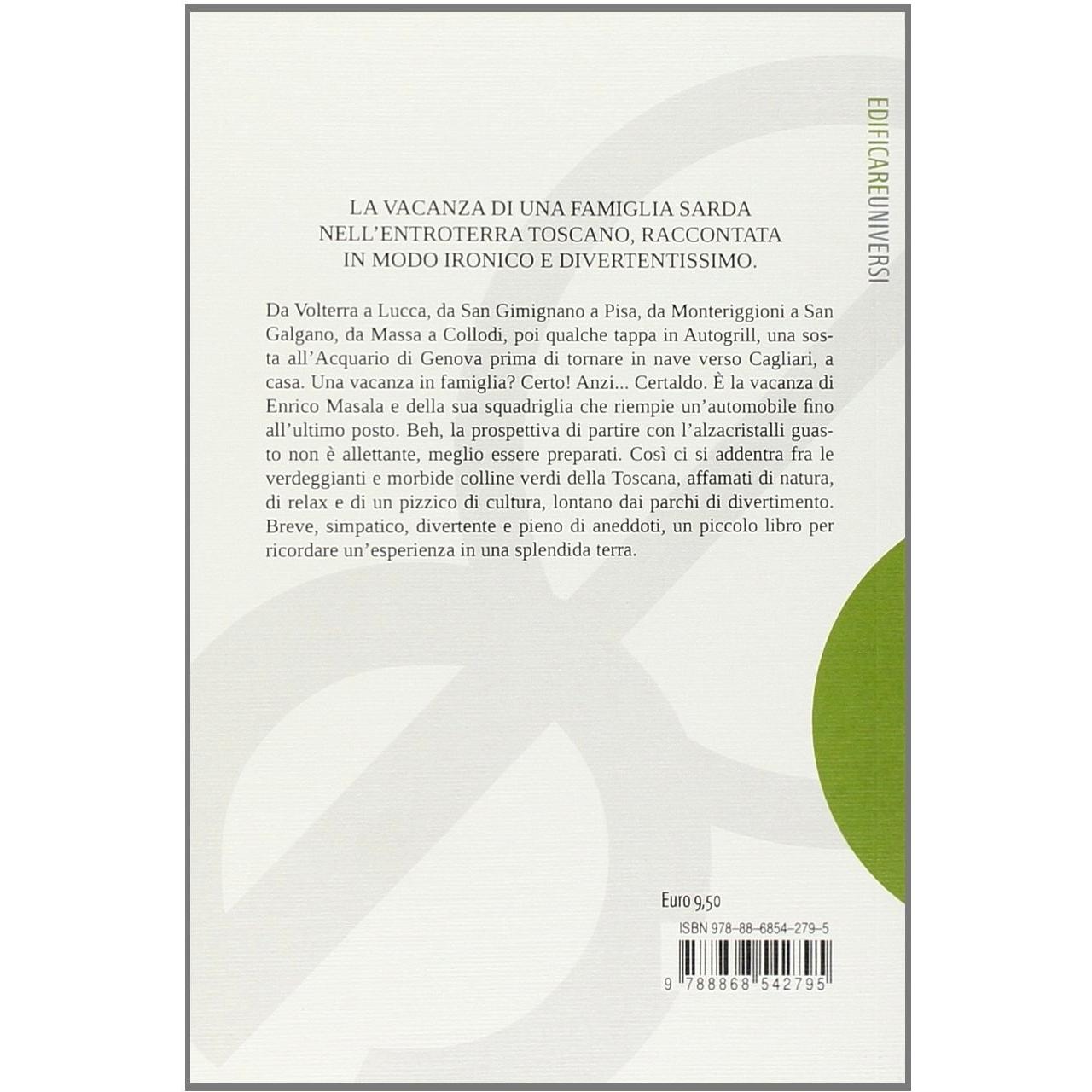 EDIFICAREUNIVERSI

LA VACANZA DI UNA FAMIGLIA SARDA NELL'ENTROTERRA TOSCANO, RACCONTATA IN MODO IRONICO E DIVERTENTISSIMO.

Da Volterra a Lucca, da San Gimignano a Pisa, da Monteriggioni a San Galgano, da Massa a Collodi, poi qualche tappa in Autogrill, una sosta all'Acquario di Genova prima di tornare in nave verso Cagliari, a casa. Una vacanza in famiglia? Certo! Anzi... Certaldo. È la vacanza di Enrico Masala e della sua squadriglia che riempie un'automobile fino all'ultimo posto. Beh, la prospettiva di partire con l'alzacristalli guasto non è allettante, meglio essere preparati. Così ci si addentra fra le verdeggianti e morbide colline verdi della Toscana, affamati di natura, di relax e di un pizzico di cultura, lontano dai parchi di divertimento. Breve, simpatico, divertente e pieno di aneddoti, un piccolo libro per ricordare un'esperienza in una splendida terra.

Euro 9,50

ISBN 978-88-6854-279-5

9 788868 542795